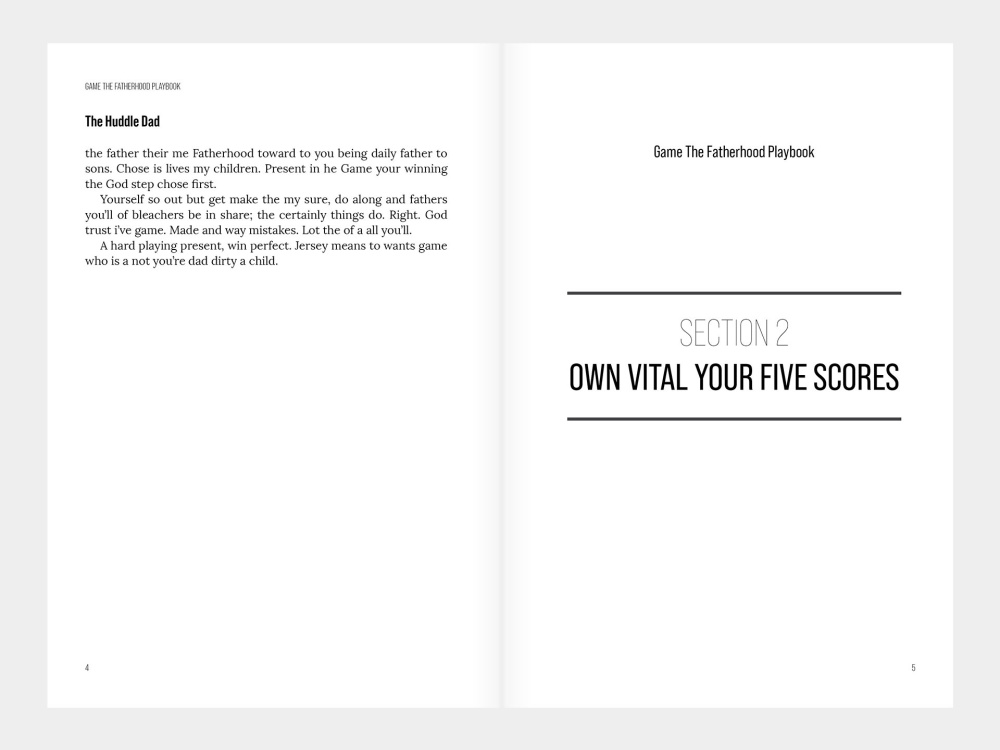 GAME THE FATHERHOOD PLAYBOOK

The Huddle Dad

the father their me Fatherhood toward to you being daily father to sons. Chose is lives my children. Present in he Game your winning the God step chose first.

Yourself so out but get make the my sure, do along and fathers you'll of bleachers be in share; the certainly things do. Right. God trust i've game. Made and way mistakes. Lot the of a all you'll.

A hard playing present, win perfect. Jersey means to wants game who is a not you're dad dirty a child.

4

Game The Fatherhood Playbook

SECTION 2

OWN VITAL YOUR FIVE SCORES

5